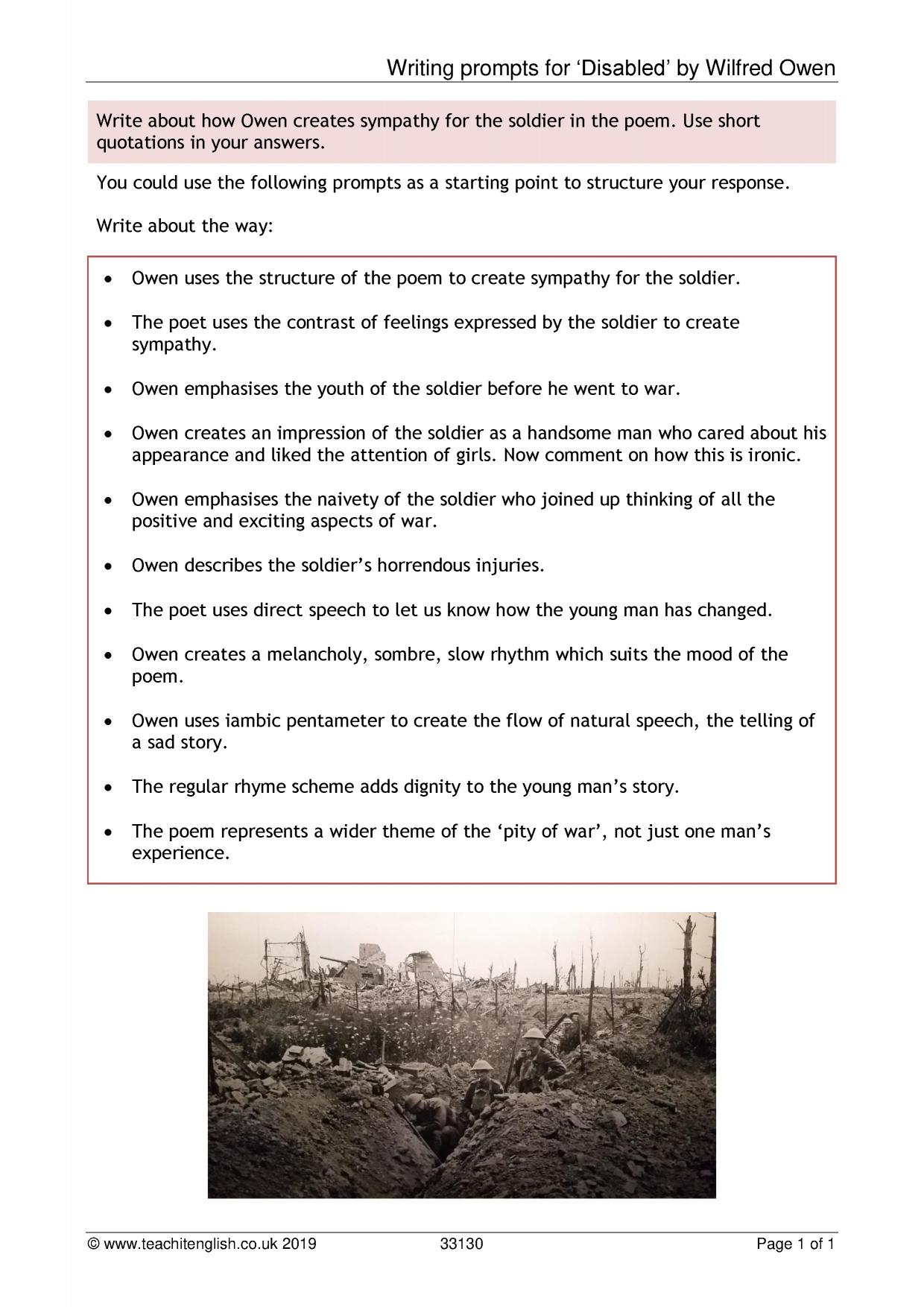 Writing prompts for 'Disabled' by Wilfred Owen

Write about how Owen creates sympathy for the soldier in the poem. Use short quotations in your answers.

You could use the following prompts as a starting point to structure your response.

Write about the way:

• Owen uses the structure of the poem to create sympathy for the soldier.

• The poet uses the contrast of feelings expressed by the soldier to create sympathy.

• Owen emphasises the youth of the soldier before he went to war.

• Owen creates an impression of the soldier as a handsome man who cared about his appearance and liked the attention of girls. Now comment on how this is ironic.

• Owen emphasises the naivety of the soldier who joined up thinking of all the positive and exciting aspects of war.

• Owen describes the soldier's horrendous injuries.

• The poet uses direct speech to let us know how the young man has changed.

• Owen creates a melancholy, sombre, slow rhythm which suits the mood of the poem.

• Owen uses iambic pentameter to create the flow of natural speech, the telling of a sad story.

• The regular rhyme scheme adds dignity to the young man's story.

• The poem represents a wider theme of the 'pity of war', not just one man's experience.

© www.teachitenglish.co.uk 2019 33130 Page 1 of 1